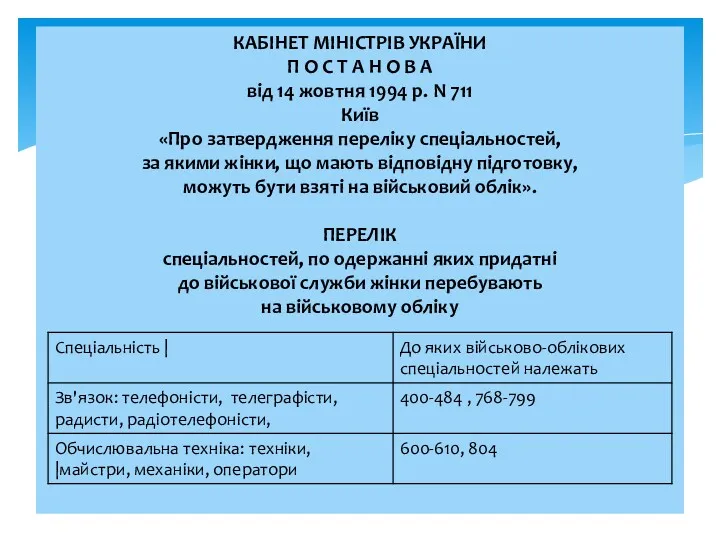 КАБІНЕТ МІНІСТРІВ УКРАЇНИ
П О С Т А Н О В А
від 14 жовтня 1994 р. N 711
Київ
«Про затвердження переліку спеціальностей, за якими жінки, що мають відповідну підготовку, можуть бути взяті на військовий облік».

ПЕРЕЛІК
спеціальностей, по одержанні яких придатні до військової служби жінки перебувають на військовому обліку

| Спеціальність \| | До яких військово-облікових спеціальностей належать |
|---|---|
| Зв'язок: телефоністи, телеграфісти, радисти, радіотелефоністи, | 400-484 , 768-799 |
| Обчислювальна техніка: техніки, \|майстри, механіки, оператори | 600-610, 804 |